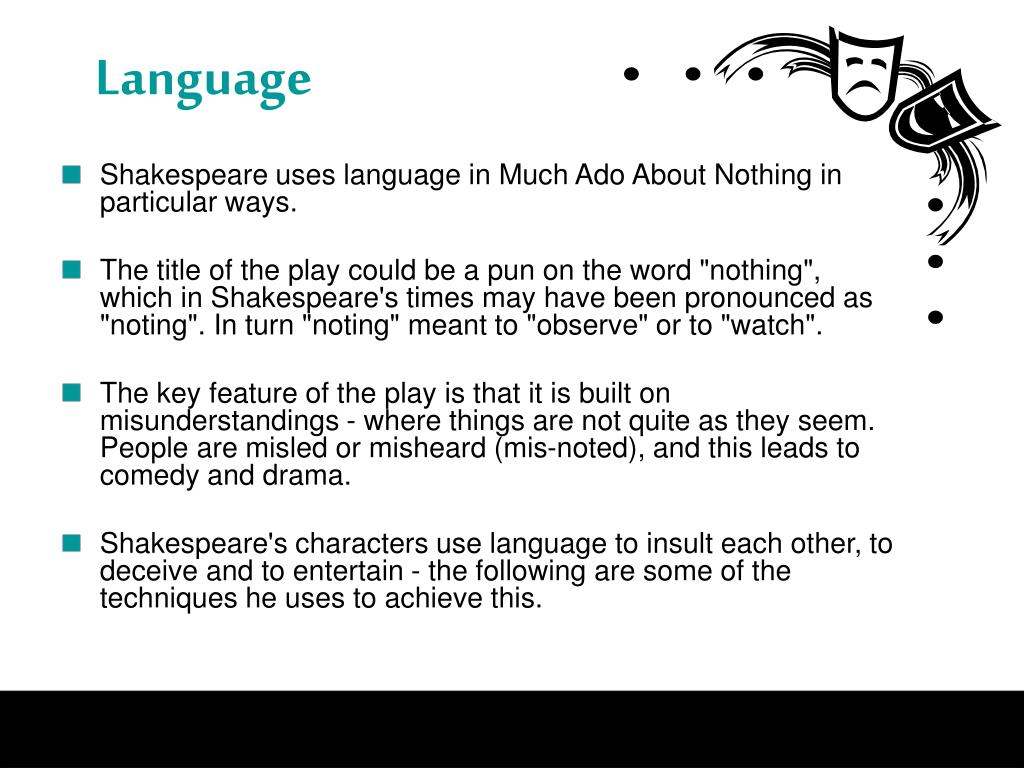 Language

Shakespeare uses language in Much Ado About Nothing in particular ways.

The title of the play could be a pun on the word "nothing", which in Shakespeare's times may have been pronounced as "noting". In turn "noting" meant to "observe" or to "watch".

The key feature of the play is that it is built on misunderstandings - where things are not quite as they seem. People are misled or misheard (mis-noted), and this leads to comedy and drama.

Shakespeare's characters use language to insult each other, to deceive and to entertain - the following are some of the techniques he uses to achieve this.